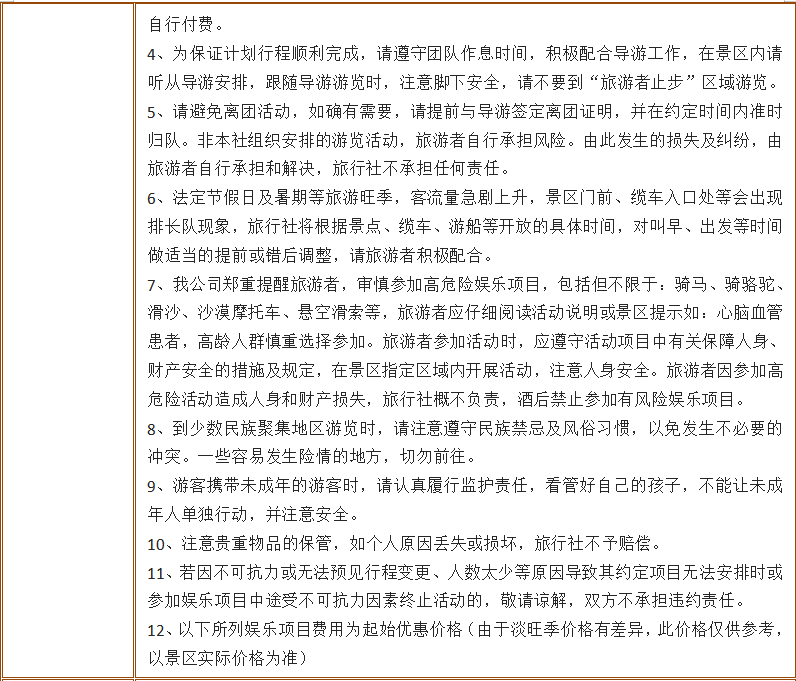 自行付费。

4、为保证计划行程顺利完成，请遵守团队作息时间，积极配合导游工作，在景区内请听从导游安排，跟随导游游览时，注意脚下安全，请不要到“旅游者止步”区域游览。

5、请避免离团活动，如确有需要，请提前与导游签定离团证明，并在约定时间内准时归队。非本社组织安排的游览活动，旅游者自行承担风险。由此发生的损失及纠纷，由旅游者自行承担和解决，旅行社不承担任何责任。

6、法定节假日及暑期等旅游旺季，客流量急剧上升，景区门前、缆车入口处等会出现排长队现象，旅行社将根据景点、缆车、游船等开放的具体时间，对叫早、出发等时间做适当的提前或错后调整，请旅游者积极配合。

7、我公司郑重提醒旅游者，审慎参加高危险娱乐项目，包括但不限于：骑马、骑骆驼、滑沙、沙漠摩托车、悬空滑索等，旅游者应仔细阅读活动说明或景区提示如：心脑血管患者，高龄人群慎重选择参加。旅游者参加活动时，应遵守活动项目中有关保障人身、财产安全的措施及规定，在景区指定区域内开展活动，注意人身安全。旅游者因参加高危险活动造成人身和财产损失，旅行社概不负责，酒后禁止参加有风险娱乐项目。

8、到少数民族聚集地区游览时，请注意遵守民族禁忌及风俗习惯，以免发生不必要的冲突。一些容易发生险情的地方，切勿前往。

9、游客携带未成年的游客时，请认真履行监护责任，看管好自己的孩子，不能让未成年人单独行动，并注意安全。

10、注意贵重物品的保管，如个人原因丢失或损坏，旅行社不予赔偿。

11、若因不可抗力或无法预见行程变更、人数太少等原因导致其约定项目无法安排时或参加娱乐项目中途受不可抗力因素终止活动的，敬请谅解，双方不承担违约责任。

12、以下所列娱乐项目费用为起始优惠价格（由于淡旺季价格有差异，此价格仅供参考，以景区实际价格为准）